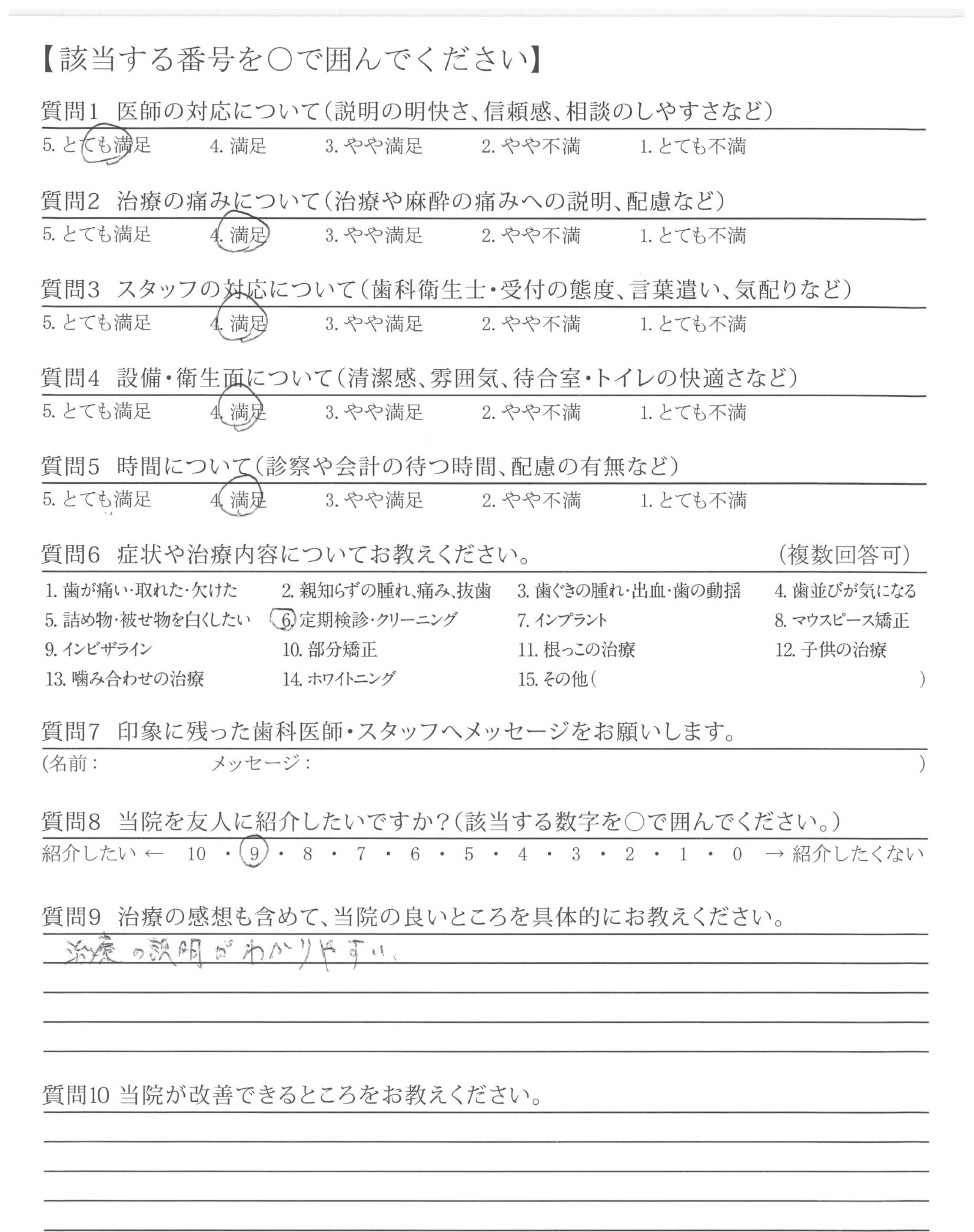 【該当する番号を○で囲んでください】

質問1　医師の対応について（説明の明快さ、信頼感、相談のしやすさなど）
5. とても満足　4. 満足　3. やや満足　2. やや不満　1. とても不満

質問2　治療の痛みについて（治療や麻酔の痛みへの説明、配慮など）
5. とても満足　4. 満足　3. やや満足　2. やや不満　1. とても不満

質問3　スタッフの対応について（歯科衛生士・受付の態度、言葉遣い、気配りなど）
5. とても満足　4. 満足　3. やや満足　2. やや不満　1. とても不満

質問4　設備・衛生面について（清潔感、雰囲気、待合室・トイレの快適さなど）
5. とても満足　4. 満足　3. やや満足　2. やや不満　1. とても不満

質問5　時間について（診察や会計の待つ時間、配慮の有無など）
5. とても満足　4. 満足　3. やや満足　2. やや不満　1. とても不満

質問6　症状や治療内容についてお教えください。　（複数回答可）
1. 歯が痛い・取れた・欠けた　2. 親知らずの腫れ、痛み、抜歯　3. 歯ぐきの腫れ・出血・歯の動揺　4. 歯並びが気になる
5. 詰め物・被せ物を白くしたい　6. 定期検診・クリーニング　7. インプラント　8. マウスピース矯正
9. インビザライン　10. 部分矯正　11. 根っこの治療　12. 子供の治療
13. 噛み合わせの治療　14. ホワイトニング　15. その他（　）

質問7　印象に残った歯科医師・スタッフへメッセージをお願いします。
（名前：　メッセージ：　）

質問8　当院を友人に紹介したいですか？（該当する数字を○で囲んでください。）
紹介したい ← 10 ・ 9 ・ 8 ・ 7 ・ 6 ・ 5 ・ 4 ・ 3 ・ 2 ・ 1 ・ 0 → 紹介したくない

質問9　治療の感想も含めて、当院の良いところを具体的にお教えください。
治療の説明がわかりやすい。

質問10 当院が改善できるところをお教えください。